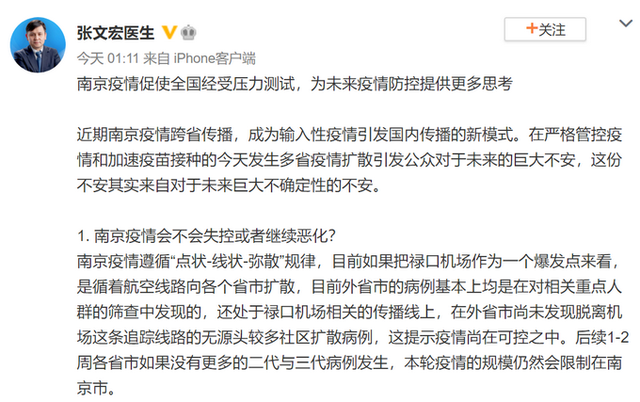 张文宏医生

+关注

今天 01:11 来自 iPhone客户端

南京疫情促使全国经受压力测试，为未来疫情防控提供更多思考

近期南京疫情跨省传播，成为输入性疫情引发国内传播的新模式。在严格管控疫情和加速疫苗接种的今天发生多省疫情扩散引发公众对于未来的巨大不安，这份不安其实来自对于未来巨大不确定性的不安。

1. 南京疫情会不会失控或者继续恶化？
南京疫情遵循“点状-线状-弥散”规律，目前如果把禄口机场作为一个爆发点来看，是循着航空线路向各个省市扩散，目前外省市的病例基本上均是在对相关重点人群的筛查中发现的，还处于禄口机场相关的传播线上，在外省市尚未发现脱离机场这条追踪线路的无源头较多社区扩散病例，这提示疫情尚在可控之中。后续1-2周各省市如果没有更多的二代与三代病例发生，本轮疫情的规模仍然会限制在南京市。